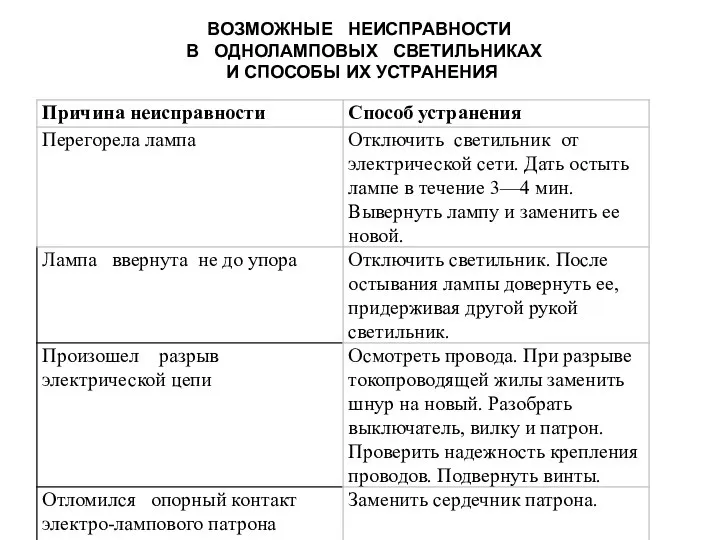 ВОЗМОЖНЫЕ НЕИСПРАВНОСТИ
В ОДНОЛАМПОВЫХ СВЕТИЛЬНИКАХ
И СПОСОБЫ ИХ УСТРАНЕНИЯ

| Причина неисправности | Способ устранения |
|---|---|
| Перегорела лампа | Отключить светильник от электрической сети. Дать остыть лампе в течение 3—4 мин. Вывернуть лампу и заменить ее новой. |
| Лампа ввернута не до упора | Отключить светильник. После остывания лампы довернуть ее, придерживая другой рукой светильник. |
| Произошел разрыв электрической цепи | Осмотреть провода. При разрыве токопроводящей жилы заменить шнур на новый. Разобрать выключатель, вилку и патрон. Проверить надежность крепления проводов. Подвернуть винты. |
| Отломился опорный контакт электро-лампового патрона | Заменить сердечник патрона. |